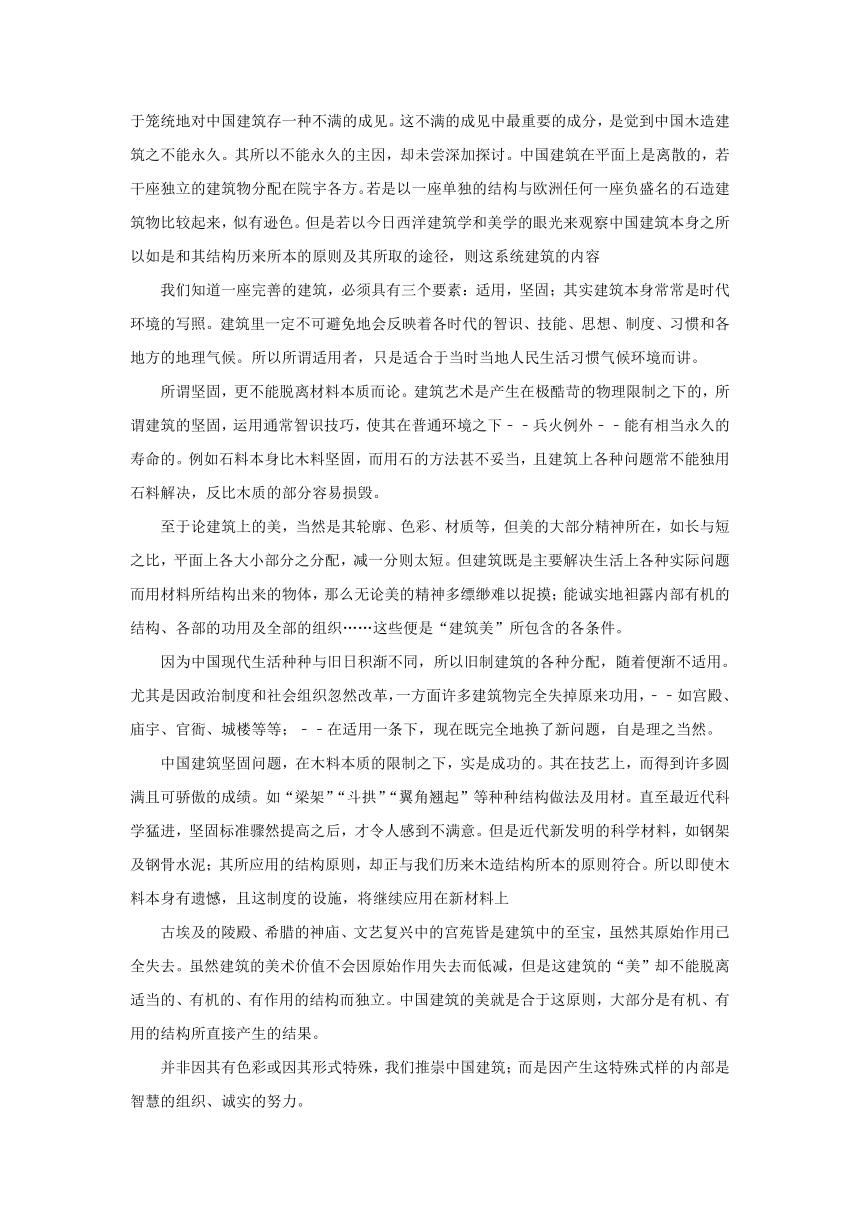 于笼统地对中国建筑存一种不满的成见。这不满的成见中最重要的成分，是觉到中国木造建筑之不能永久。其所以不能永久的主因，却未尝深加探讨。中国建筑在平面上是离散的，若干座独立的建筑物分配在院宇各方。若是以一座单独的结构与欧洲任何一座负盛名的石造建筑物比较起来，似有逊色。但是若以今日西洋建筑学和美学的眼光来观察中国建筑本身之所以如是和其结构历来所本的原则及其所取的途径，则这系统建筑的内容

我们知道一座完善的建筑，必须具有三个要素：适用，坚固；其实建筑本身常常是时代环境的写照。建筑里一定不可避免地会反映着各时代的智识、技能、思想、制度、习惯和各地方的地理气候。所以所谓适用者，只是适合于当时当地人民生活习惯气候环境而讲。

所谓坚固，更不能脱离材料本质而论。建筑艺术是产生在极酷苛的物理限制之下的，所谓建筑的坚固，运用通常智识技巧，使其在普通环境之下－－兵火例外－－能有相当永久的寿命的。例如石料本身比木料坚固，而用石的方法甚不妥当，且建筑上各种问题常不能独用石料解决，反比木质的部分容易损毁。

至于论建筑上的美，当然是其轮廓、色彩、材质等，但美的大部分精神所在，如长与短之比，平面上各大小部分之分配，减一分则太短。但建筑既是主要解决生活上各种实际问题而用材料所结构出来的物体，那么无论美的精神多缥缈难以捉摸；能诚实地袒露内部有机的结构、各部的功用及全部的组织……这些便是“建筑美”所包含的各条件。

因为中国现代生活种种与旧日积渐不同，所以旧制建筑的各种分配，随着便渐不适用。尤其是因政治制度和社会组织忽然改革，一方面许多建筑物完全失掉原来功用，－－如宫殿、庙宇、官衙、城楼等等；－－在适用一条下，现在既完全地换了新问题，自是理之当然。

中国建筑坚固问题，在木料本质的限制之下，实是成功的。其在技艺上，而得到许多圆满且可骄傲的成绩。如“梁架”“斗拱”“翼角翘起”等种种结构做法及用材。直至最近代科学猛进，坚固标准骤然提高之后，才令人感到不满意。但是近代新发明的科学材料，如钢架及钢骨水泥；其所应用的结构原则，却正与我们历来木造结构所本的原则符合。所以即使木料本身有遗憾，且这制度的设施，将继续应用在新材料上

古埃及的陵殿、希腊的神庙、文艺复兴中的宫苑皆是建筑中的至宝，虽然其原始作用已全失去。虽然建筑的美术价值不会因原始作用失去而低减，但是这建筑的“美”却不能脱离适当的、有机的、有作用的结构而独立。中国建筑的美就是合于这原则，大部分是有机、有用的结构所直接产生的结果。

并非因其有色彩或因其形式特殊，我们推崇中国建筑；而是因产生这特殊式样的内部是智慧的组织、诚实的努力。